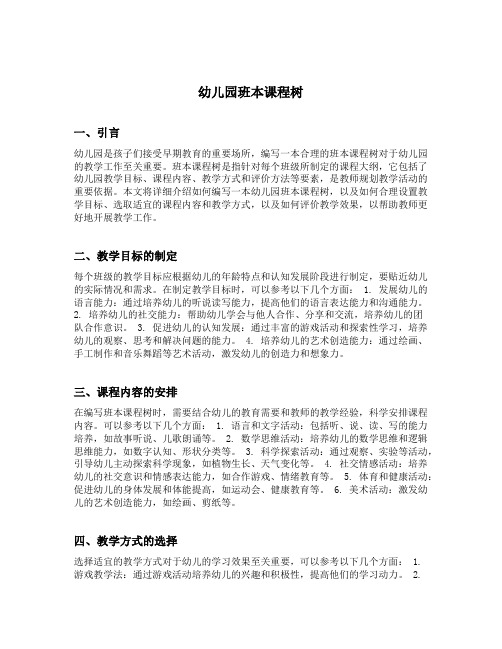 幼儿园班本课程树

一、引言

幼儿园是孩子们接受早期教育的重要场所，编写一本合理的班本课程树对于幼儿园的教学工作至关重要。班本课程树是指针对每个班级所制定的课程大纲，它包括了幼儿园教学目标、课程内容、教学方式和评价方法等要素，是教师规划教学活动的重要依据。本文将详细介绍如何编写一本幼儿园班本课程树，以及如何合理设置教学目标、选取适宜的课程内容和教学方式，以及如何评价教学效果，以帮助教师更好地开展教学工作。

二、教学目标的制定

每个班级的教学目标应根据幼儿的年龄特点和认知发展阶段进行制定，要贴近幼儿的实际情况和需求。在制定教学目标时，可以参考以下几个方面： 1. 发展幼儿的语言能力：通过培养幼儿的听说读写能力，提高他们的语言表达能力和沟通能力。 2. 培养幼儿的社交能力：帮助幼儿学会与他人合作、分享和交流，培养幼儿的团队合作意识。 3. 促进幼儿的认知发展：通过丰富的游戏活动和探索性学习，培养幼儿的观察、思考和解决问题的能力。 4. 培养幼儿的艺术创造能力：通过绘画、手工制作和音乐舞蹈等艺术活动，激发幼儿的创造力和想象力。

三、课程内容的安排

在编写班本课程树时，需要结合幼儿的教育需要和教师的教学经验，科学安排课程内容。可以参考以下几个方面： 1. 语言和文字活动：包括听、说、读、写的能力培养，如故事听说、儿歌朗诵等。 2. 数学思维活动：培养幼儿的数学思维和逻辑思维能力，如数字认知、形状分类等。 3. 科学探索活动：通过观察、实验等活动，引导幼儿主动探索科学现象，如植物生长、天气变化等。 4. 社交情感活动：培养幼儿的社交意识和情感表达能力，如合作游戏、情绪教育等。 5. 体育和健康活动：促进幼儿的身体发展和体能提高，如运动会、健康教育等。 6. 美术活动：激发幼儿的艺术创造能力，如绘画、剪纸等。

四、教学方式的选择

选择适宜的教学方式对于幼儿的学习效果至关重要，可以参考以下几个方面： 1. 游戏教学法：通过游戏活动培养幼儿的兴趣和积极性，提高他们的学习动力。 2.